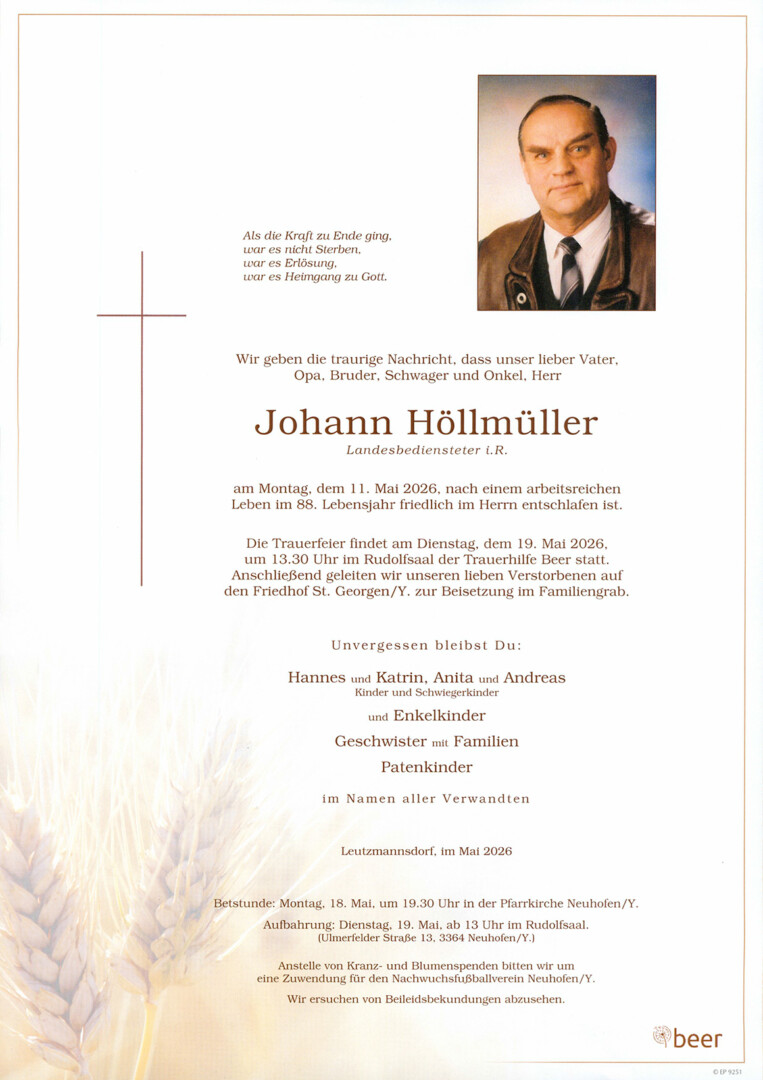 Als die Kraft zu Ende ging,
war es nicht Sterben,
war es Erlösung,
war es Heimgang zu Gott.

Wir geben die traurige Nachricht, dass unser lieber Vater, Opa, Bruder, Schwager und Onkel, Herr

Johann Höllmüller

Landesbediensteter i.R.

am Montag, dem 11. Mai 2026, nach einem arbeitsreichen Leben im 88. Lebensjahr friedlich im Herrn entschlafen ist.

Die Trauerfeier findet am Dienstag, dem 19. Mai 2026, um 13.30 Uhr im Rudolfsaal der Trauerhilfe Beer statt. Anschließend geleiten wir unseren lieben Verstorbenen auf den Friedhof St. Georgen/Y. zur Beisetzung im Familiengrab.

Unvergessen bleibst Du:

Hannes und Katrin, Anita und Andreas
Kinder und Schwiegerkinder

und Enkelkinder

Geschwister mit Familien

Patenkinder

im Namen aller Verwandten

Leutzmannsdorf, im Mai 2026

Betstunde: Montag, 18. Mai, um 19.30 Uhr in der Pfarrkirche Neuhofen/Y.

Aufbahrung: Dienstag, 19. Mai, ab 13 Uhr im Rudolfsaal.
(Ulmerfelder Straße 13, 3364 Neuhofen/Y.)

Anstelle von Kranz- und Blumenspenden bitten wir um eine Zuwendung für den Nachwuchsfußballverein Neuhofen/Y.

Wir ersuchen von Beileidsbekundungen abzusehen.

beer

© EP 9251